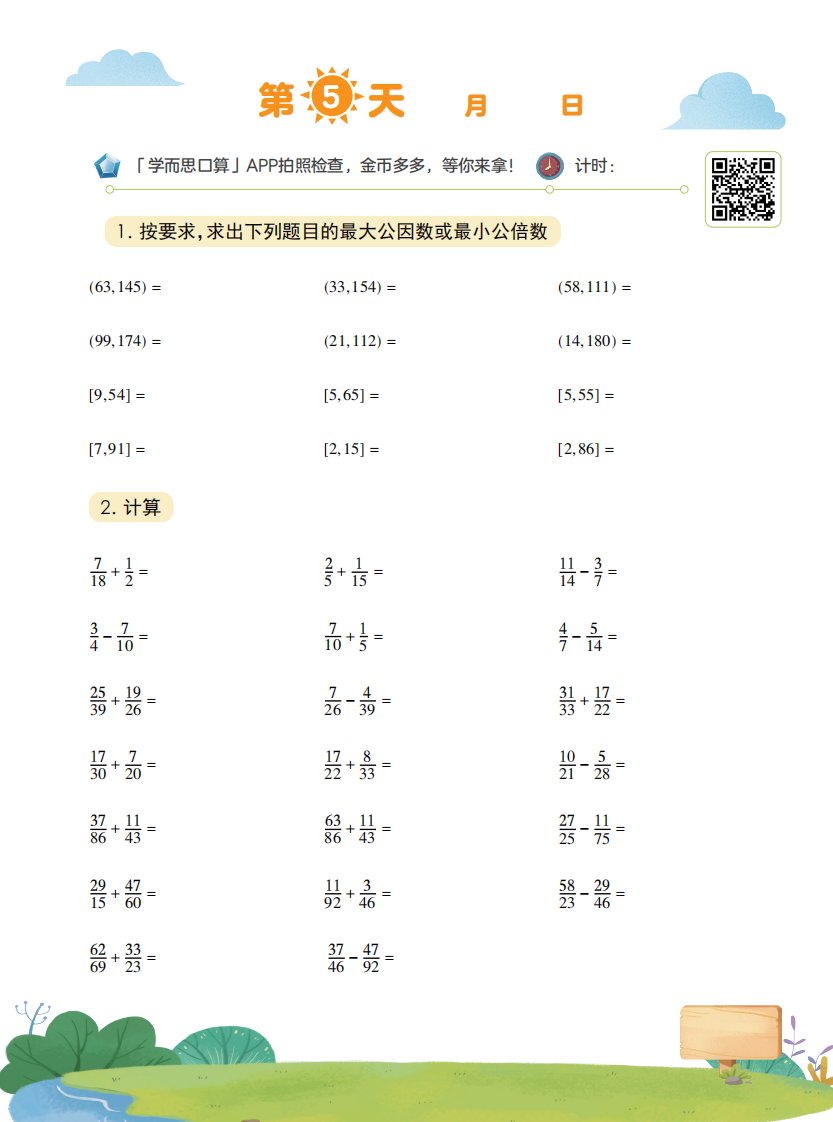 第 5 天 月 日

「学而思口算」APP拍照检查，金币多多，等你来拿！ 计时：

1. 按要求，求出下列题目的最大公因数或最小公倍数

$(63,145)=$

$(33,154)=$

$(58,111)=$

$(99,174)=$

$(21,112)=$

$(14,180)=$

$[9,54]=$

$[5,65]=$

$[5,55]=$

$[7,91]=$

$[2,15]=$

$[2,86]=$

2. 计算

$\frac{7}{18}+\frac{1}{2}=$

$\frac{2}{5}+\frac{1}{15}=$

$\frac{11}{14}-\frac{3}{7}=$

$\frac{3}{4}-\frac{7}{10}=$

$\frac{7}{10}+\frac{1}{5}=$

$\frac{4}{7}-\frac{5}{14}=$

$\frac{25}{39}+\frac{19}{26}=$

$\frac{7}{26}-\frac{4}{39}=$

$\frac{31}{33}+\frac{17}{22}=$

$\frac{17}{30}+\frac{7}{20}=$

$\frac{17}{22}+\frac{8}{33}=$

$\frac{10}{21}-\frac{5}{28}=$

$\frac{37}{86}+\frac{11}{43}=$

$\frac{63}{86}+\frac{11}{43}=$

$\frac{27}{25}-\frac{11}{75}=$

$\frac{29}{15}+\frac{47}{60}=$

$\frac{11}{92}+\frac{3}{46}=$

$\frac{58}{23}-\frac{29}{46}=$

$\frac{62}{69}+\frac{33}{23}=$

$\frac{37}{46}-\frac{47}{92}=$